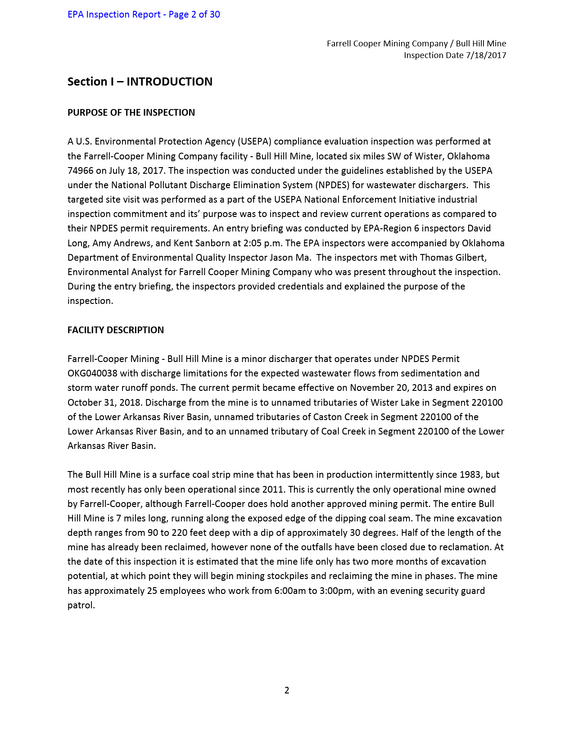 EPA Inspection Report - Page 2 of 30

Farrell Cooper Mining Company / Bull Hill Mine
Inspection Date 7/18/2017

Section I – INTRODUCTION

PURPOSE OF THE INSPECTION

A U.S. Environmental Protection Agency (USEPA) compliance evaluation inspection was performed at the Farrell-Cooper Mining Company facility - Bull Hill Mine, located six miles SW of Wister, Oklahoma 74966 on July 18, 2017. The inspection was conducted under the guidelines established by the USEPA under the National Pollutant Discharge Elimination System (NPDES) for wastewater dischargers. This targeted site visit was performed as a part of the USEPA National Enforcement Initiative industrial inspection commitment and its' purpose was to inspect and review current operations as compared to their NPDES permit requirements. An entry briefing was conducted by EPA-Region 6 inspectors David Long, Amy Andrews, and Kent Sanborn at 2:05 p.m. The EPA inspectors were accompanied by Oklahoma Department of Environmental Quality Inspector Jason Ma. The inspectors met with Thomas Gilbert, Environmental Analyst for Farrell Cooper Mining Company who was present throughout the inspection. During the entry briefing, the inspectors provided credentials and explained the purpose of the inspection.

FACILITY DESCRIPTION

Farrell-Cooper Mining - Bull Hill Mine is a minor discharger that operates under NPDES Permit OKG040038 with discharge limitations for the expected wastewater flows from sedimentation and storm water runoff ponds. The current permit became effective on November 20, 2013 and expires on October 31, 2018. Discharge from the mine is to unnamed tributaries of Wister Lake in Segment 220100 of the Lower Arkansas River Basin, unnamed tributaries of Caston Creek in Segment 220100 of the Lower Arkansas River Basin, and to an unnamed tributary of Coal Creek in Segment 220100 of the Lower Arkansas River Basin.

The Bull Hill Mine is a surface coal strip mine that has been in production intermittently since 1983, but most recently has only been operational since 2011. This is currently the only operational mine owned by Farrell-Cooper, although Farrell-Cooper does hold another approved mining permit. The entire Bull Hill Mine is 7 miles long, running along the exposed edge of the dipping coal seam. The mine excavation depth ranges from 90 to 220 feet deep with a dip of approximately 30 degrees. Half of the length of the mine has already been reclaimed, however none of the outfalls have been closed due to reclamation. At the date of this inspection it is estimated that the mine life only has two more months of excavation potential, at which point they will begin mining stockpiles and reclaiming the mine in phases. The mine has approximately 25 employees who work from 6:00am to 3:00pm, with an evening security guard patrol.

2